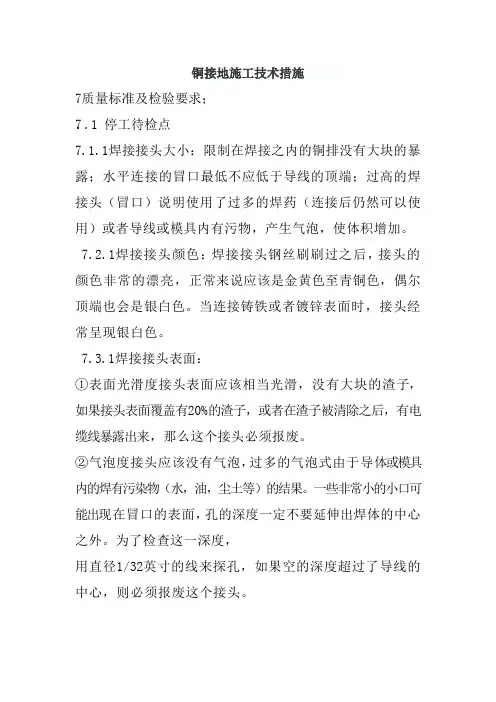 铜接地施工技术措施

7质量标准及检验要求;

7.1 停工待检点

7.1.1焊接接头大小:限制在焊接之内的铜排没有大块的暴露;水平连接的冒口最低不应低于导线的顶端;过高的焊接头(冒口)说明使用了过多的焊药(连接后仍然可以使用)或者导线或模具内有污物,产生气泡,使体积增加。

7.2.1焊接接头颜色:焊接接头钢丝刷刷过之后,接头的颜色非常的漂亮,正常来说应该是金黄色至青铜色,偶尔顶端也会是银白色。当连接铸铁或者镀锌表面时,接头经常呈现银白色。

7.3.1焊接接头表面:

①表面光滑度接头表面应该相当光滑,没有大块的渣子,如果接头表面覆盖有20%的渣子,或者在渣子被清除之后,有电缆线暴露出来,那么这个接头必须报废。

②气泡度接头应该没有气泡,过多的气泡式由于导体或模具内的焊有污染物(水,油,尘土等)的结果。一些非常小的小口可能出现在冒口的表面,孔的深度一定不要延伸出焊体的中心之外。为了检查这一深度,

用直径1/32英寸的线来探孔,如果空的深度超过了导线的中心,则必须报废这个接头。